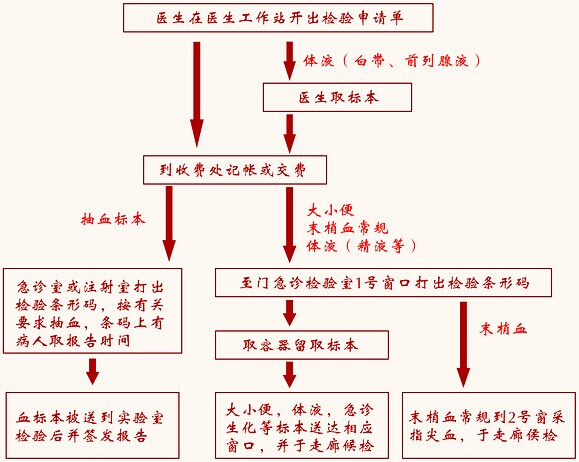 医生在医生工作站开出检验申请单

体液（白带、前列腺液）

医生取标本

到收费处记帐或交费

抽血标本

大小便
末梢血常规
体液（精液等）

急诊室或注射室打出检验条形码，按有关要求抽血，条码上有病人取报告时间

至门急诊检验室1号窗口打出检验条形码

末梢血

取容器留取标本

血标本被送到实验室检验后并签发报告

大小便，体液，急诊生化等标本送达相应窗口，并于走廊候检

末梢血常规到2号窗采指尖血，于走廊候检